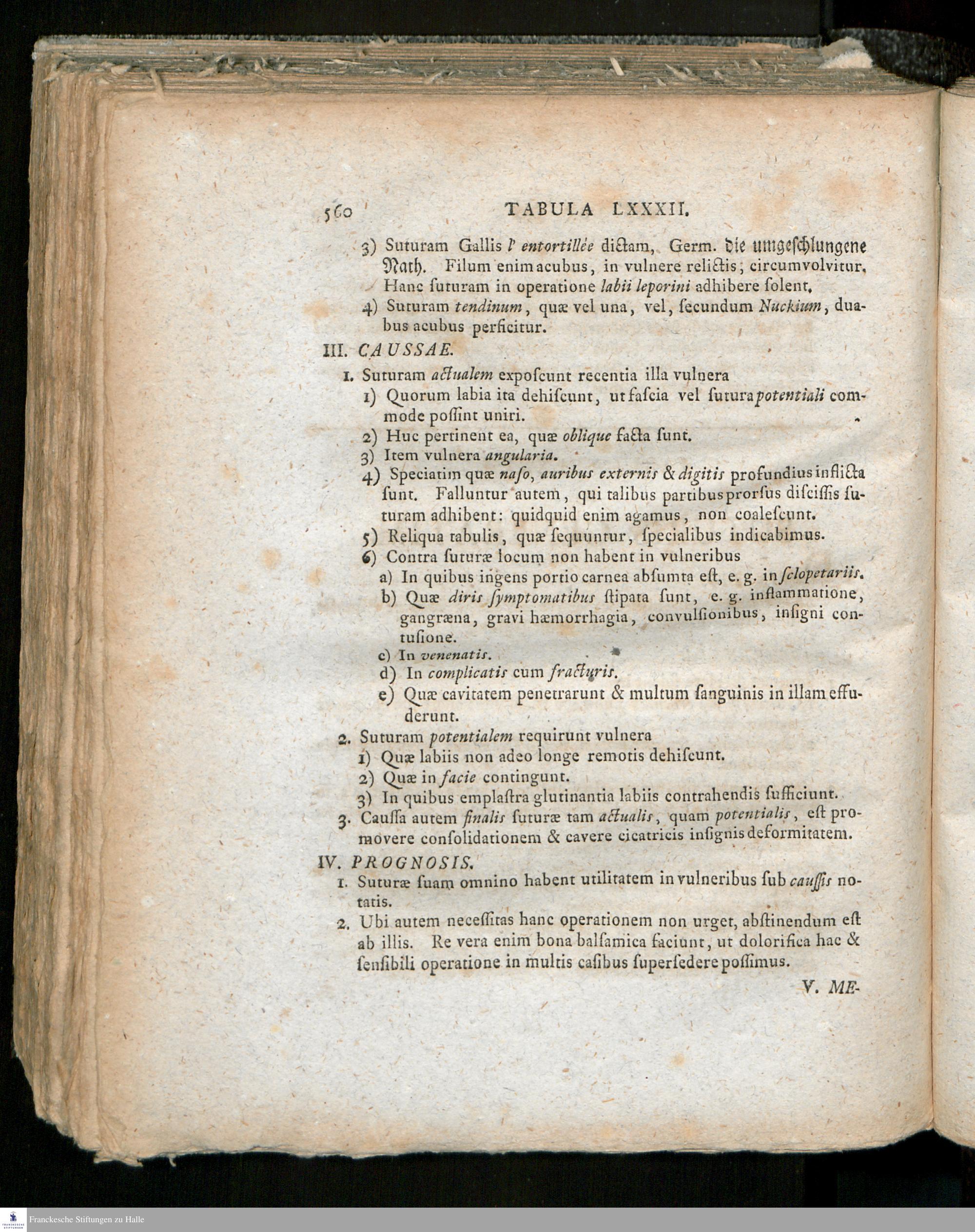 560 TABULA LXXXII.

3) Suturam Gallis l' entortillée dictam, Germ. die umgeschlungene Nath. Filum enim acubus, in vulnere relictis, circumvolvitur. Hanc suturam in operatione labii leporini adhibere solent.

4) Suturam tendinum, quæ vel una, vel, secundum Nuckium, duabus acubus perficitur.

III. CAUSSAE.

1. Suturam actualem exposcunt recentia illa vulnera

1) Quorum labia ita dehiscunt, ut fascia vel sutura potentiali commode possint uniri.

2) Huc pertinent ea, quæ oblique facta sunt.

3) Item vulnera angularia.

4) Speciatim quæ naso, auribus externis & digitis profundius inflicta sunt. Falluntur autem, qui talibus partibus prorsus discissis suturam adhibent: quidquid enim agamus, non coalescunt.

5) Reliqua tabulis, quæ sequuntur, specialibus indicabimus.

6) Contra suturæ locum non habent in vulneribus

a) In quibus ingens portio carnea absumta est, e. g. in sclopetariis.

b) Quæ diris symptomatibus stipata sunt, e. g. inflammatione, gangræna, gravi hæmorrhagia, convulsionibus, insigni contusione.

c) In venenatis.

d) In complicatis cum fracturis.

e) Quæ cavitatem penetrarunt & multum sanguinis in illam effuderunt.

2. Suturam potentialem requirunt vulnera

1) Quæ labiis non adeo longe remotis dehiscunt.

2) Quæ in facie contingunt.

3) In quibus emplastra glutinantia labiis contrahendis sufficiunt.

3. Caussa autem finalis suturæ tam actualis, quam potentialis, est promovere consolidationem & cavere cicatricis insignis deformitatem.

IV. PROGNOSIS.

1. Suturæ suam omnino habent utilitatem in vulneribus sub caussis notatis.

2. Ubi autem necessitas hanc operationem non urget, abstinendum est ab illis. Re vera enim bona balsamica faciunt, ut dolorifica hac & sensibili operatione in multis casibus supersedere possimus.

V. ME-

Franckesche Stiftungen zu Halle